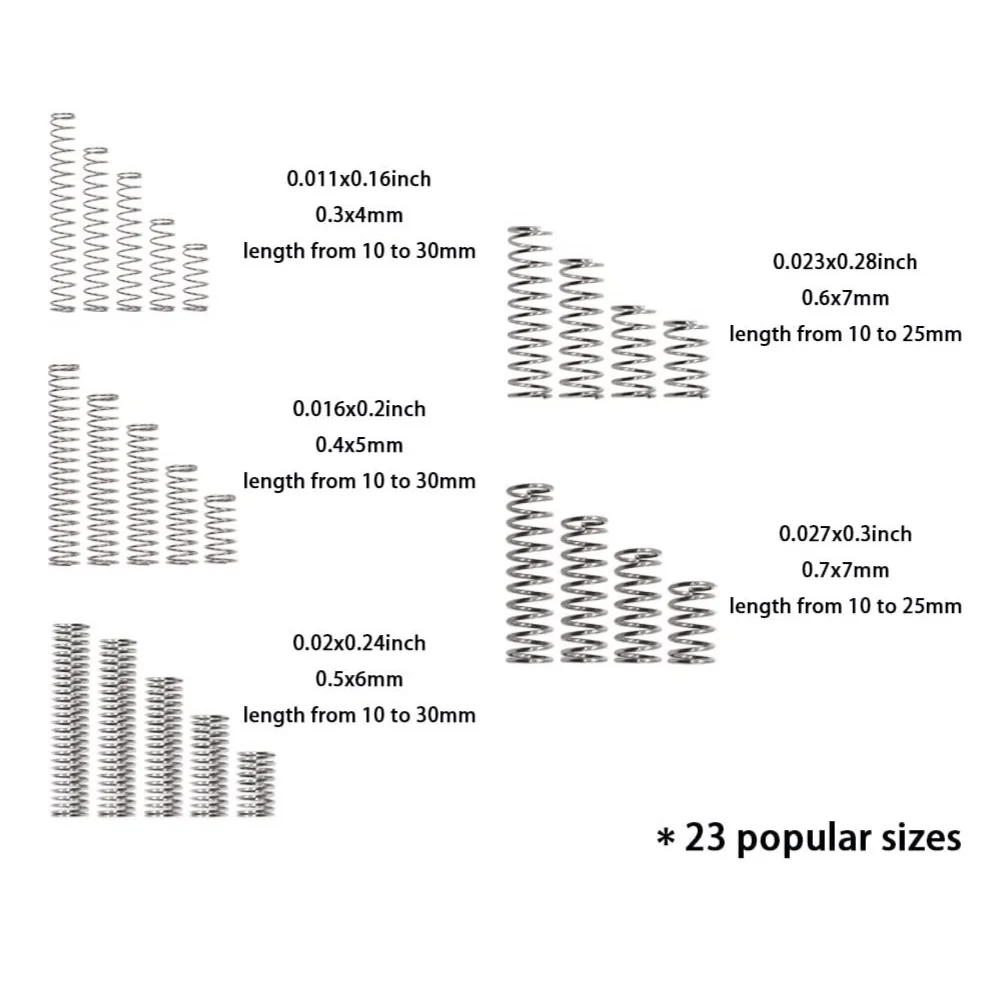 0.011x0.16inch
0.3x4mm
length from 10 to 30mm

0.016x0.2inch
0.4x5mm
length from 10 to 30mm

0.02x0.24inch
0.5x6mm
length from 10 to 30mm

0.023x0.28inch
0.6x7mm
length from 10 to 25mm

0.027x0.3inch
0.7x7mm
length from 10 to 25mm

* 23 popular sizes